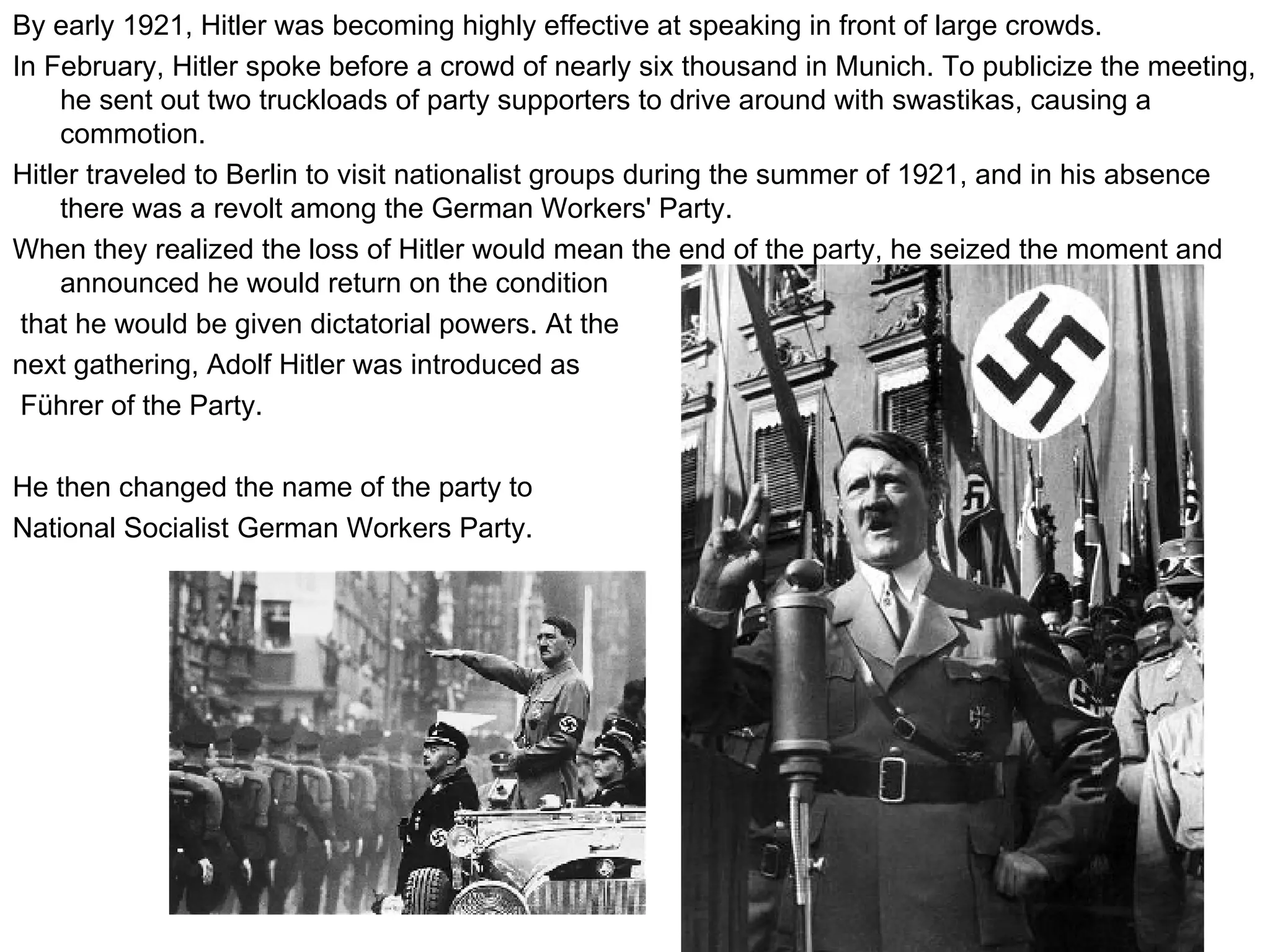 By early 1921, Hitler was becoming highly effective at speaking in front of large crowds.

In February, Hitler spoke before a crowd of nearly six thousand in Munich. To publicize the meeting, he sent out two truckloads of party supporters to drive around with swastikas, causing a commotion.

Hitler traveled to Berlin to visit nationalist groups during the summer of 1921, and in his absence there was a revolt among the German Workers' Party.

When they realized the loss of Hitler would mean the end of the party, he seized the moment and announced he would return on the condition that he would be given dictatorial powers. At the next gathering, Adolf Hitler was introduced as Führer of the Party.

He then changed the name of the party to National Socialist German Workers Party.